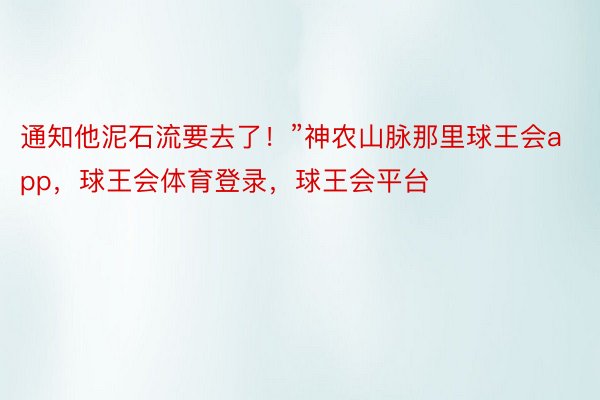 通知他泥石流要去了！”神农山脉那里球王会app，球王会体育登录，球王会平台